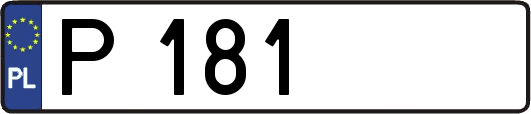 PL

P 181